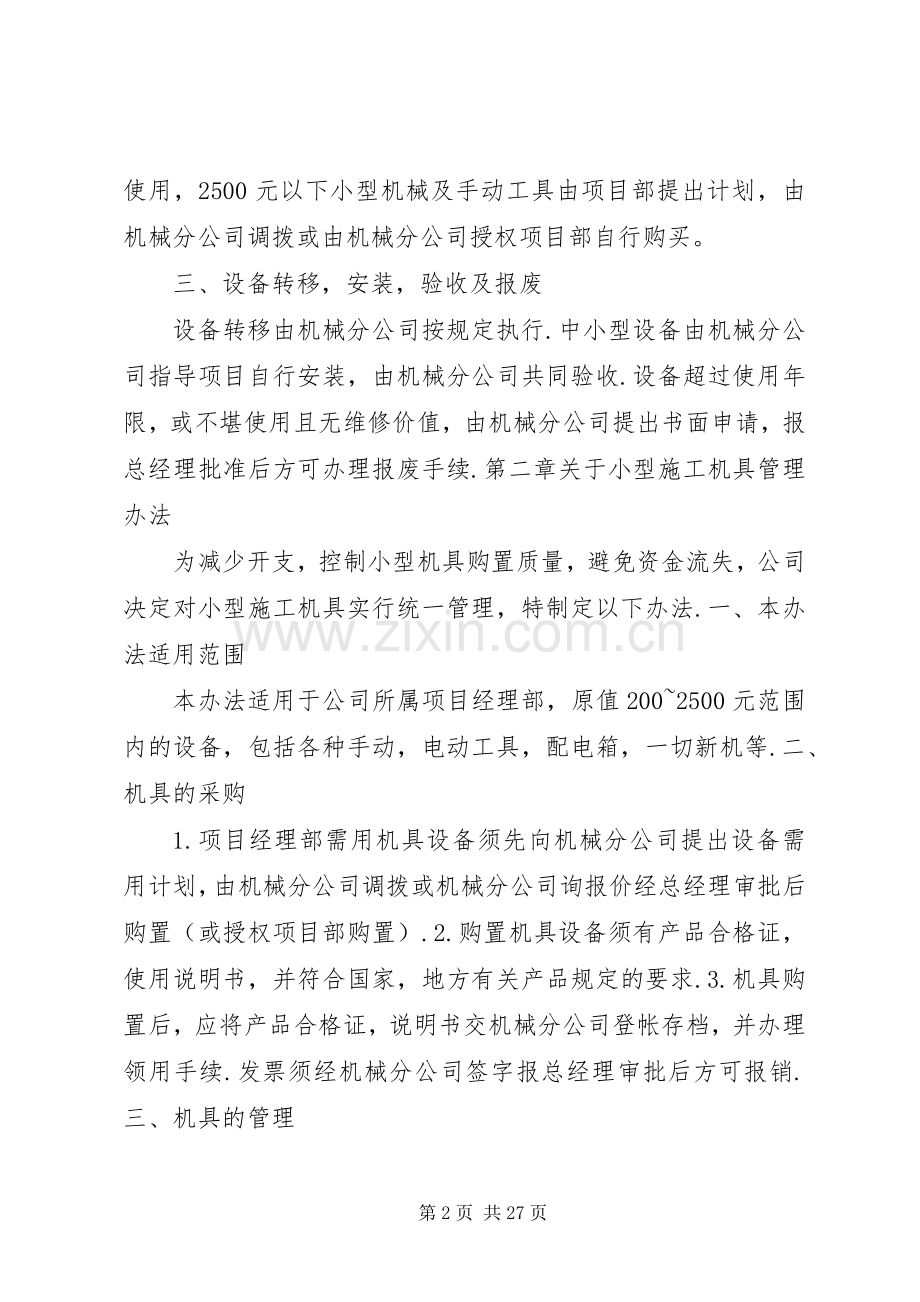 使用，2500元以下小型机械及手动工具由项目部提出计划，由机械分公司调拨或由机械分公司授权项目部自行购买。

三、设备转移，安装，验收及报废

设备转移由机械分公司按规定执行.中小型设备由机械分公司指导项目自行安装，由机械分公司共同验收.设备超过使用年限，或不堪使用且无维修价值，由机械分公司提出书面申请，报总经理批准后方可办理报废手续.第二章关于小型施工机具管理办法

为减少开支，控制小型机具购置质量，避免资金流失，公司决定对小型施工机具实行统一管理，特制定以下办法.一、本办法适用范围

本办法适用于公司所属项目经理部，原值200~2500元范围内的设备，包括各种手动，电动工具，配电箱，一切新机等.二、机具的采购

1.项目经理部需用机具设备须先向机械分公司提出设备需用计划，由机械分公司调拨或机械分公司询报价经总经理审批后购置（或授权项目部购置）.2.购置机具设备须有产品合格证，使用说明书，并符合国家，地方有关产品规定的要求.3.机具购置后，应将产品合格证，说明书交机械分公司登帐存档，并办理领用手续.发票须经机械分公司签字报总经理审批后方可报销.三、机具的管理

第2页 共27页

www.zixin.com.cn